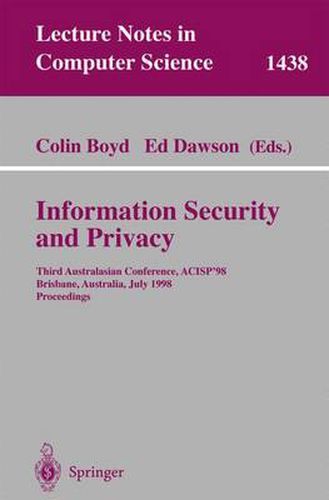 Lecture Notes in Computer Science 1438

Colin Boyd Ed Dawson (Eds.)

Information Security and Privacy

Third Australasian Conference, ACISP'98
Brisbane, Australia, July 1998
Proceedings

Springer